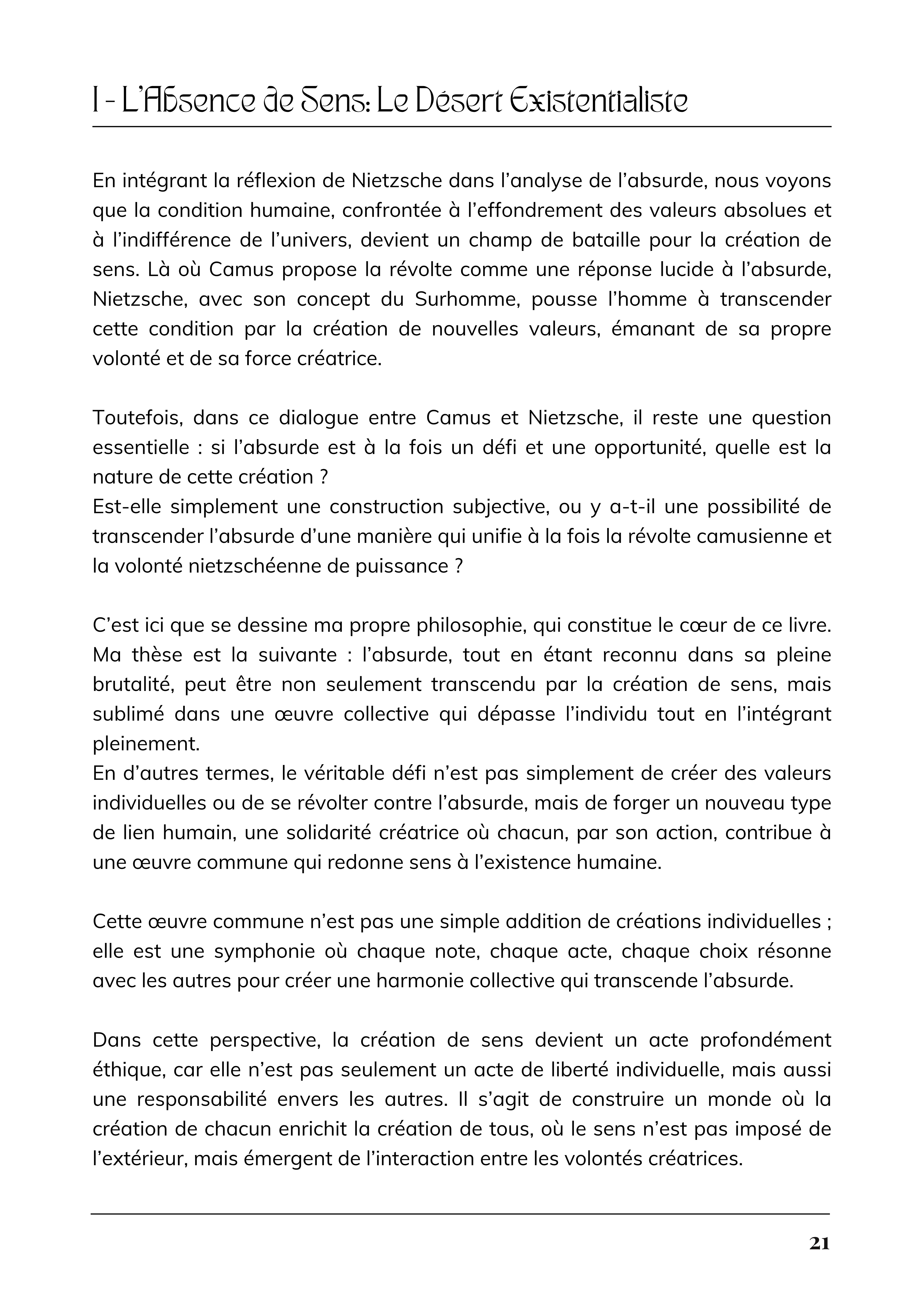 I - L'Absence de Sens: Le Désert Existentialiste

En intégrant la réflexion de Nietzsche dans l'analyse de l'absurde, nous voyons que la condition humaine, confrontée à l'effondrement des valeurs absolues et à l'indifférence de l'univers, devient un champ de bataille pour la création de sens. Là où Camus propose la révolte comme une réponse lucide à l'absurde, Nietzsche, avec son concept du Surhomme, pousse l'homme à transcender cette condition par la création de nouvelles valeurs, émanant de sa propre volonté et de sa force créatrice.

Toutefois, dans ce dialogue entre Camus et Nietzsche, il reste une question essentielle : si l'absurde est à la fois un défi et une opportunité, quelle est la nature de cette création ?
Est-elle simplement une construction subjective, ou y a-t-il une possibilité de transcender l'absurde d'une manière qui unifie à la fois la révolte camusienne et la volonté nietzschéenne de puissance ?

C'est ici que se dessine ma propre philosophie, qui constitue le cœur de ce livre. Ma thèse est la suivante : l'absurde, tout en étant reconnu dans sa pleine brutalité, peut être non seulement transcendu par la création de sens, mais sublimé dans une œuvre collective qui dépasse l'individu tout en l'intégrant pleinement.
En d'autres termes, le véritable défi n'est pas simplement de créer des valeurs individuelles ou de se révolter contre l'absurde, mais de forger un nouveau type de lien humain, une solidarité créatrice où chacun, par son action, contribue à une œuvre commune qui redonne sens à l'existence humaine.

Cette œuvre commune n'est pas une simple addition de créations individuelles ; elle est une symphonie où chaque note, chaque acte, chaque choix résonne avec les autres pour créer une harmonie collective qui transcende l'absurde.

Dans cette perspective, la création de sens devient un acte profondément éthique, car elle n'est pas seulement un acte de liberté individuelle, mais aussi une responsabilité envers les autres. Il s'agit de construire un monde où la création de chacun enrichit la création de tous, où le sens n'est pas imposé de l'extérieur, mais émergent de l'interaction entre les volontés créatrices.

21